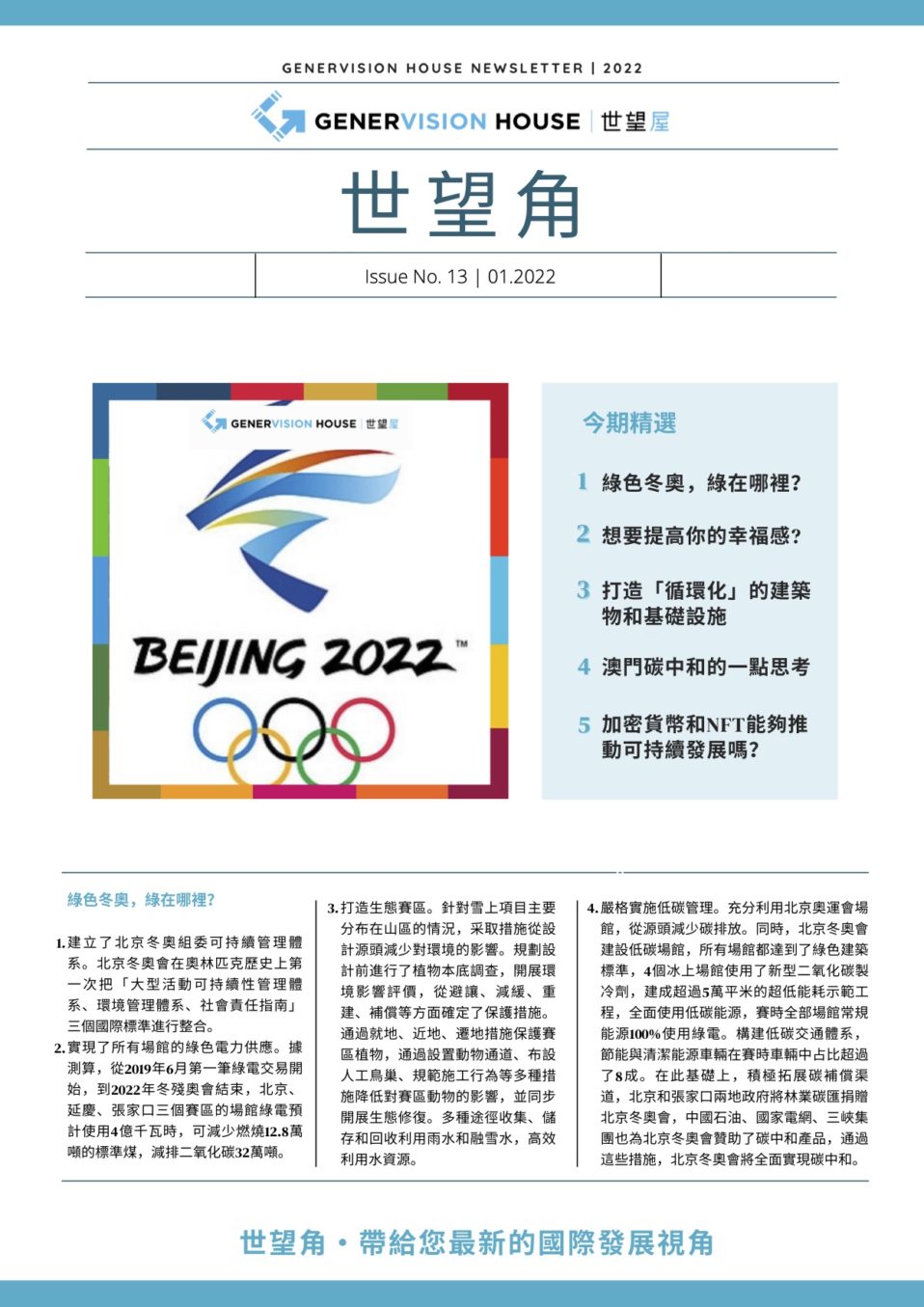 GENERVISION HOUSE NEWSLETTER | 2022

GENERVISION HOUSE | 世望屋

世望角

Issue No. 13 | 01.2022

GENERVISION HOUSE | 世望屋

BEIJING 2022™

今期精選

1 綠色冬奧，綠在哪裡?

2 想要提高你的幸福感?

3 打造「循環化」的建築物和基礎設施

4 澳門碳中和的一點思考

5 加密貨幣和NFT能夠推動可持續發展嗎?

綠色冬奧，綠在哪裡?

1. 建立了北京冬奧組委可持續管理體系。北京冬奧會在奧林匹克歷史上第一次把「大型活動可持續性管理體系、環境管理體系、社會責任指南」三個國際標準進行整合。

2. 實現了所有場館的綠色電力供應。據測算，從2019年6月第一筆綠電交易開始，到2022年冬殘奧會結束，北京、延慶、張家口三個賽區的場館綠電預計使用4億千瓦時，可減少燃燒12.8萬噸的標準煤，減排二氧化碳32萬噸。

3. 打造生態賽區。針對雪上項目主要分布在山區的情況，采取措施從設計源頭減少對環境的影響。規劃設計前進行了植物本底調查，開展環境影響評價，從避讓、減緩、重建、補償等方面確定了保護措施。通過就地、近地、遷地措施保護賽區植物，通過設置動物通道、布設人工鳥巢、規範施工行為等多種措施降低對賽區動物的影響，並同步開展生態修復。多種途徑收集、儲存和回收利用雨水和融雪水，高效利用水資源。

4. 嚴格實施低碳管理。充分利用北京奧運會場館，從源頭減少碳排放。同時，北京冬奧會建設低碳場館，所有場館都達到了綠色建築標準，4個冰上場館使用了新型二氧化碳製冷劑，建成超過5萬平米的超低能耗示範工程，全面使用低碳能源，賽時全部場館常規能源100%使用綠電。構建低碳交通體系，節能與清潔能源車輛在賽時車輛中占比超過了8成。在此基礎上，積極拓展碳補償渠道，北京和張家口兩地政府將林業碳匯捐贈北京冬奧會，中國石油、國家電網、三峽集團也為北京冬奧會贊助了碳中和產品，通過這些措施，北京冬奧會將全面實現碳中和。

世望角・帶給您最新的國際發展視角